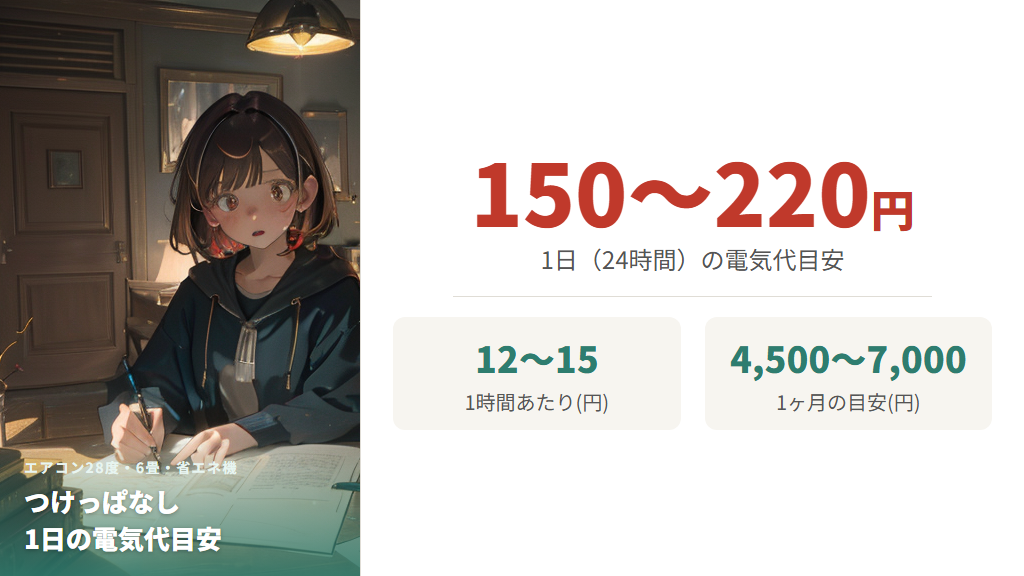 エアコン28度・6畳・省エネ機

つけっぱなし
1日の電気代目安

150〜220円
1日（24時間）の電気代目安

12〜15
1時間あたり(円)

4,500〜7,000
1ヶ月の目安(円)